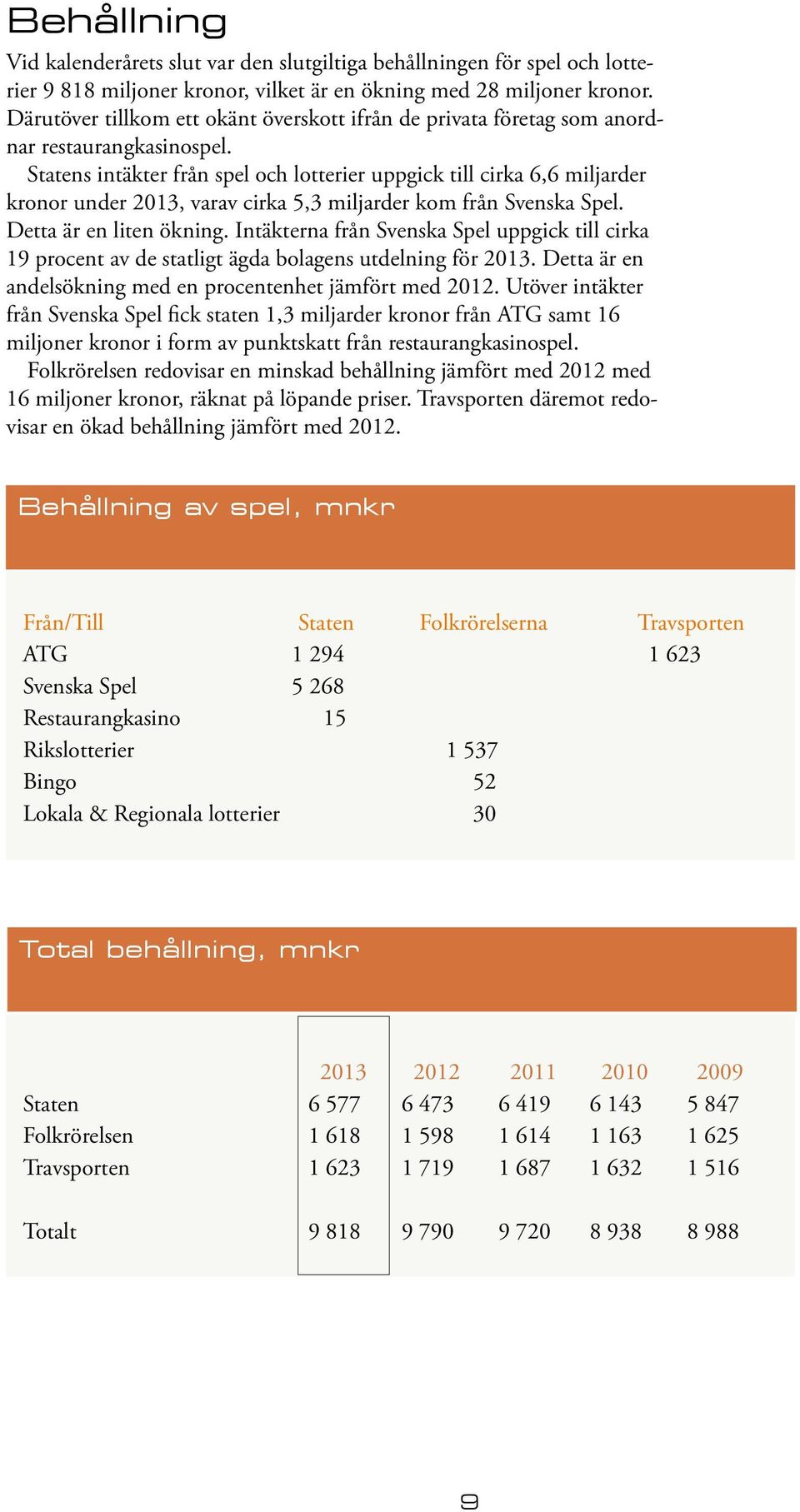 Behållning

Vid kalenderårets slut var den slutgiltiga behållningen för spel och lotterier 9 818 miljoner kronor, vilket är en ökning med 28 miljoner kronor. Därutöver tillkom ett okänt överskott ifrån de privata företag som anordnar restaurangkasinospel.

Statens intäkter från spel och lotterier uppgick till cirka 6,6 miljarder kronor under 2013, varav cirka 5,3 miljarder kom från Svenska Spel. Detta är en liten ökning. Intäkterna från Svenska Spel uppgick till cirka 19 procent av de statligt ägda bolagens utdelning för 2013. Detta är en andelsökning med en procentenhet jämfört med 2012. Utöver intäkter från Svenska Spel fick staten 1,3 miljarder kronor från ATG samt 16 miljoner kronor i form av punktskatt från restaurangkasinospel.

Folkrörelsen redovisar en minskad behållning jämfört med 2012 med 16 miljoner kronor, räknat på löpande priser. Travsporten däremot redovisar en ökad behållning jämfört med 2012.

Behållning av spel, mnkr

| Från/Till | Staten | Folkrörelserna | Travsporten |
|---|---|---|---|
| ATG | 1 294 | | 1 623 |
| Svenska Spel | 5 268 | | |
| Restaurangkasino | 15 | | |
| Rikslotterier | | 1 537 | |
| Bingo | | 52 | |
| Lokala & Regionala lotterier | | 30 | |

Total behållning, mnkr

| | 2013 | 2012 | 2011 | 2010 | 2009 |
|---|---|---|---|---|---|
| Staten | 6 577 | 6 473 | 6 419 | 6 143 | 5 847 |
| Folkrörelsen | 1 618 | 1 598 | 1 614 | 1 163 | 1 625 |
| Travsporten | 1 623 | 1 719 | 1 687 | 1 632 | 1 516 |
| Totalt | 9 818 | 9 790 | 9 720 | 8 938 | 8 988 |

9